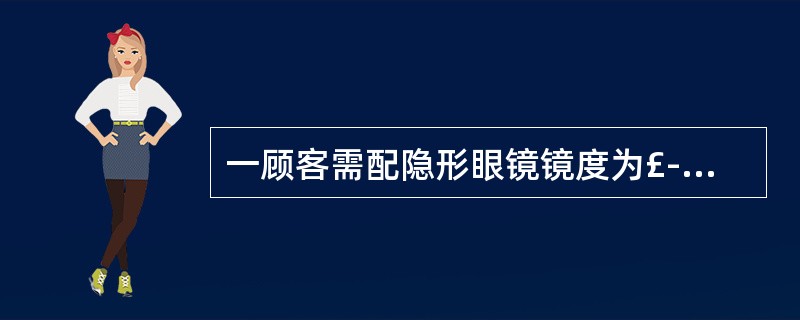 一顾客需配隐形眼镜镜度为£-...